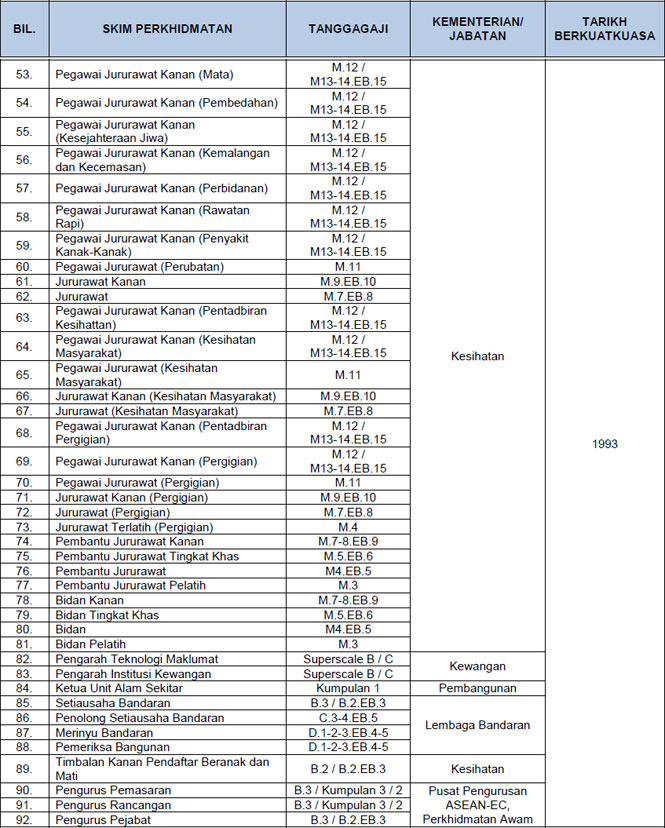 | BIL. | SKIM PERKHIDMATAN | TANGGAGAJI | KEMENTERIAN/ JABATAN | TARIKH BERKUATKUASA |
|---|---|---|---|---|
| 53. | Pegawai Jururawat Kanan (Mata) | M.12 / M13-14.EB.15 | Kesihatan | 1993 |
| 54. | Pegawai Jururawat Kanan (Pembedahan) | M.12 / M13-14.EB.15 | | |
| 55. | Pegawai Jururawat Kanan (Kesejahteraan Jiwa) | M.12 / M13-14.EB.15 | | |
| 56. | Pegawai Jururawat Kanan (Kemalangan dan Kecemasan) | M.12 / M13-14.EB.15 | | |
| 57. | Pegawai Jururawat Kanan (Perbidanan) | M.12 / M13-14.EB.15 | | |
| 58. | Pegawai Jururawat Kanan (Rawatan Rapi) | M.12 / M13-14.EB.15 | | |
| 59. | Pegawai Jururawat Kanan (Penyakit Kanak-Kanak) | M.12 / M13-14.EB.15 | | |
| 60. | Pegawai Jururawat (Perubatan) | M.11 | | |
| 61. | Jururawat Kanan | M.9.EB.10 | | |
| 62. | Jururawat | M.7.EB.8 | | |
| 63. | Pegawai Jururawat Kanan (Pentadbiran Kesihattan) | M.12 / M13-14.EB.15 | | |
| 64. | Pegawai Jururawat Kanan (Kesihatan Masyarakat) | M.12 / M13-14.EB.15 | | |
| 65. | Pegawai Jururawat (Kesihatan Masyarakat) | M.11 | | |
| 66. | Jururawat Kanan (Kesihatan Masyarakat) | M.9.EB.10 | | |
| 67. | Jururawat (Kesihatan Masyarakat) | M.7.EB.8 | | |
| 68. | Pegawai Jururawat Kanan (Pentadbiran Pergigian) | M.12 / M13-14.EB.15 | | |
| 69. | Pegawai Jururawat Kanan (Pergigian) | M.12 / M13-14.EB.15 | | |
| 70. | Pegawai Jururawat (Pergigian) | M.11 | | |
| 71. | Jururawat Kanan (Pergigian) | M.9.EB.10 | | |
| 72. | Jururawat (Pergigian) | M.7.EB.8 | | |
| 73. | Jururawat Terlatih (Pergigian) | M.4 | | |
| 74. | Pembantu Jururawat Kanan | M.7-8.EB.9 | | |
| 75. | Pembantu Jururawat Tingkat Khas | M.5.EB.6 | | |
| 76. | Pembantu Jururawat | M4.EB.5 | | |
| 77. | Pembantu Jururawat Pelatih | M.3 | | |
| 78. | Bidan Kanan | M.7-8.EB.9 | | |
| 79. | Bidan Tingkat Khas | M.5.EB.6 | | |
| 80. | Bidan | M4.EB.5 | | |
| 81. | Bidan Pelatih | M.3 | | |
| 82. | Pengarah Teknologi Maklumat | Superscale B / C | Kewangan | |
| 83. | Pengarah Institusi Kewangan | Superscale B / C | | |
| 84. | Ketua Unit Alam Sekitar | Kumpulan 1 | Pembangunan | |
| 85. | Setiausaha Bandaran | B.3 / B.2.EB.3 | Lembaga Bandaran | |
| 86. | Penolong Setiausaha Bandaran | C.3-4.EB.5 | | |
| 87. | Merinyu Bandaran | D.1-2-3.EB.4-5 | | |
| 88. | Pemeriksa Bangunan | D.1-2-3.EB.4-5 | | |
| 89. | Timbalan Kanan Pendaftar Beranak dan Mati | B.2 / B.2.EB.3 | Kesihatan | |
| 90. | Pengurus Pemasaran | B.3 / Kumpulan 3 / 2 | Pusat Pengurusan ASEAN-EC, Perkhidmatan Awam | |
| 91. | Pengurus Rancangan | B.3 / Kumpulan 3 / 2 | | |
| 92. | Pengurus Pejabat | B.3 / B.2.EB.3 | | |